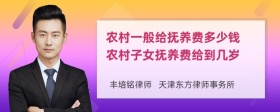 农村一般给抚养费多少钱
农村子女抚养费给到几岁

丰培铭律师 天津东方律师事务所